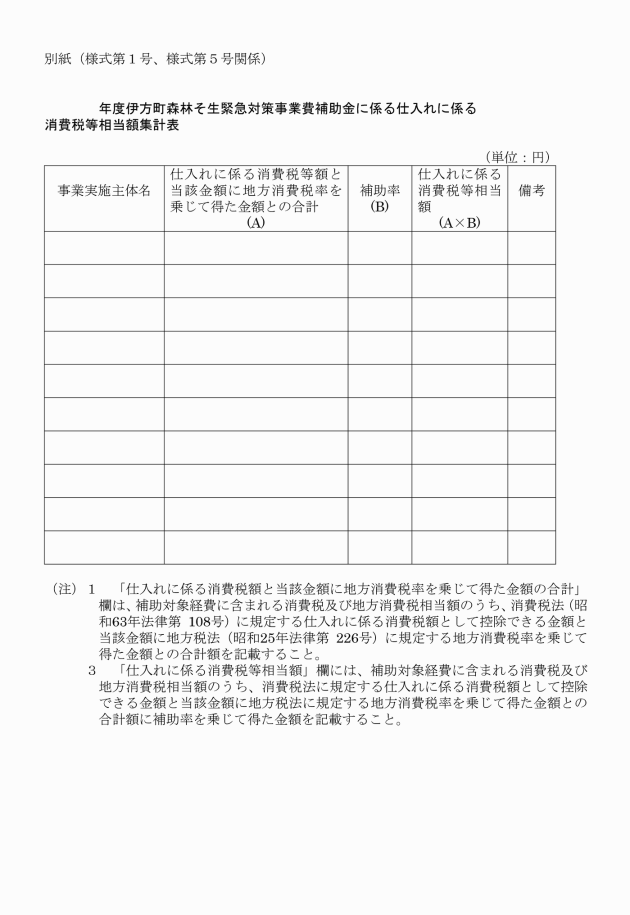 別紙（様式第１号、様式第５号関係）

年度伊方町森林そ生緊急対策事業費補助金に係る仕入れに係る消費税等相当額集計表

（単位：円）

| 事業実施主体名 | 仕入れに係る消費税等額と当該金額に地方消費税率を乗じて得た金額との合計 (A) | 補助率 (B) | 仕入れに係る消費税等相当額 (A×B) | 備考 |
|---|---|---|---|---|
| | | | | |
| | | | | |
| | | | | |
| | | | | |
| | | | | |
| | | | | |
| | | | | |
| | | | | |
| | | | | |
| | | | | |

（注）１　「仕入れに係る消費税額と当該金額に地方消費税率を乗じて得た金額の合計」欄は、補助対象経費に含まれる消費税及び地方消費税相当額のうち、消費税法（昭和63年法律第 108号）に規定する仕入れに係る消費税額として控除できる金額と当該金額に地方税法（昭和25年法律第 226号）に規定する地方消費税率を乗じて得た金額との合計額を記載すること。

３　「仕入れに係る消費税等相当額」欄には、補助対象経費に含まれる消費税及び地方消費税相当額のうち、消費税法に規定する仕入れに係る消費税額として控除できる金額と当該金額に地方税法に規定する地方消費税率を乗じて得た金額との合計額に補助率を乗じて得た金額を記載すること。